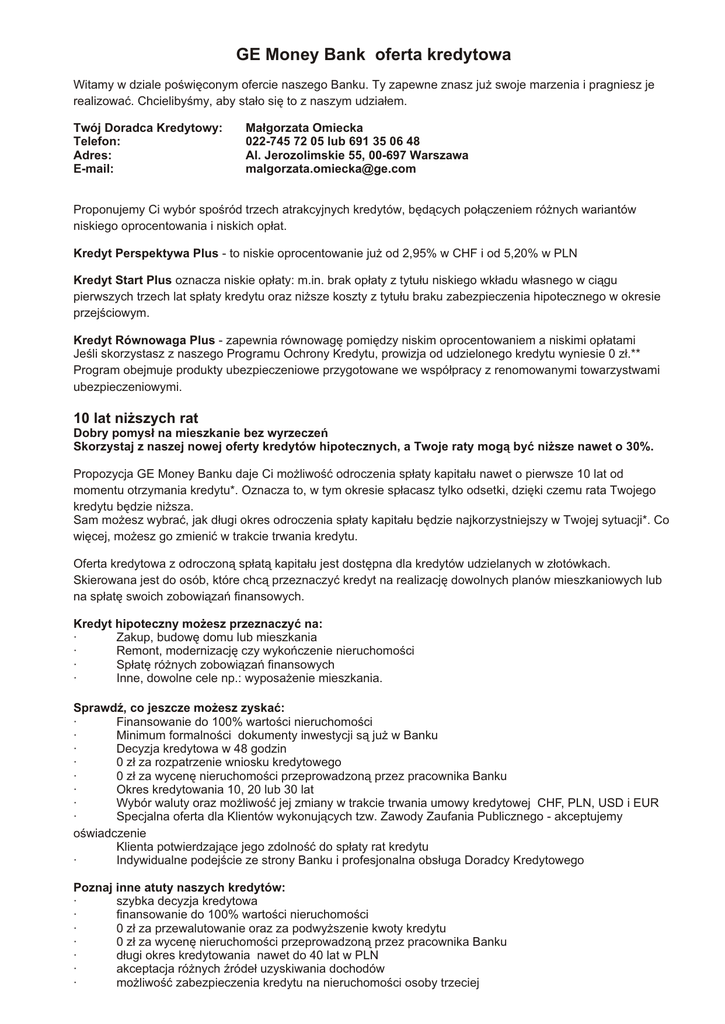 GE Money Bank oferta kredytowa

Witamy w dziale poświęconym ofercie naszego Banku. Ty zapewne znasz już swoje marzenia i pragniesz je realizować. Chcielibyśmy, aby stało się to z naszym udziałem.

Twój Doradca Kredytowy: Małgorzata Omiecka
Telefon: 022-745 72 05 lub 691 35 06 48
Adres: Al. Jerozolimskie 55, 00-697 Warszawa
E-mail: malgorzata.omiecka@ge.com

Proponujemy Ci wybór spośród trzech atrakcyjnych kredytów, będących połączeniem różnych wariantów niskiego oprocentowania i niskich opłat.

Kredyt Perspektywa Plus - to niskie oprocentowanie już od 2,95% w CHF i od 5,20% w PLN

Kredyt Start Plus oznacza niskie opłaty: m.in. brak opłaty z tytułu niskiego wkładu własnego w ciągu pierwszych trzech lat spłaty kredytu oraz niższe koszty z tytułu braku zabezpieczenia hipotecznego w okresie przejściowym.

Kredyt Równowaga Plus - zapewnia równowagę pomiędzy niskim oprocentowaniem a niskimi opłatami
Jeśli skorzystasz z naszego Programu Ochrony Kredytu, prowizja od udzielonego kredytu wyniesie 0 zł.**
Program obejmuje produkty ubezpieczeniowe przygotowane we współpracy z renomowanymi towarzystwami ubezpieczeniowymi.

10 lat niższych rat
Dobry pomysł na mieszkanie bez wyrzeczeń
Skorzystaj z naszej nowej oferty kredytów hipotecznych, a Twoje raty mogą być niższe nawet o 30%.

Propozycja GE Money Banku daje Ci możliwość odroczenia spłaty kapitału nawet o pierwsze 10 lat od momentu otrzymania kredytu*. Oznacza to, w tym okresie spłacasz tylko odsetki, dzięki czemu rata Twojego kredytu będzie niższa.
Sam możesz wybrać, jak długi okres odroczenia spłaty kapitału będzie najkorzystniejszy w Twojej sytuacji*. Co więcej, możesz go zmienić w trakcie trwania kredytu.

Oferta kredytowa z odroczoną spłatą kapitału jest dostępna dla kredytów udzielanych w złotówkach. Skierowana jest do osób, które chcą przeznaczyć kredyt na realizację dowolnych planów mieszkaniowych lub na spłatę swoich zobowiązań finansowych.

Kredyt hipoteczny możesz przeznaczyć na:
· Zakup, budowę domu lub mieszkania
· Remont, modernizację czy wykończenie nieruchomości
· Spłatę różnych zobowiązań finansowych
· Inne, dowolne cele np.: wyposażenie mieszkania.

Sprawdź, co jeszcze możesz zyskać:
· Finansowanie do 100% wartości nieruchomości
· Minimum formalności dokumenty inwestycji są już w Banku
· Decyzja kredytowa w 48 godzin
· 0 zł za rozpatrzenie wniosku kredytowego
· 0 zł za wycenę nieruchomości przeprowadzoną przez pracownika Banku
· Okres kredytowania 10, 20 lub 30 lat
· Wybór waluty oraz możliwość jej zmiany w trakcie trwania umowy kredytowej CHF, PLN, USD i EUR
· Specjalna oferta dla Klientów wykonujących tzw. Zawody Zaufania Publicznego - akceptujemy oświadczenie
Klienta potwierdzające jego zdolność do spłaty rat kredytu
· Indywidualne podejście ze strony Banku i profesjonalna obsługa Doradcy Kredytowego

Poznaj inne atuty naszych kredytów:
· szybka decyzja kredytowa
· finansowanie do 100% wartości nieruchomości
· 0 zł za przewalutowanie oraz za podwyższenie kwoty kredytu
· 0 zł za wycenę nieruchomości przeprowadzoną przez pracownika Banku
· długi okres kredytowania nawet do 40 lat w PLN
· akceptacja różnych źródeł uzyskiwania dochodów
· możliwość zabezpieczenia kredytu na nieruchomości osoby trzeciej